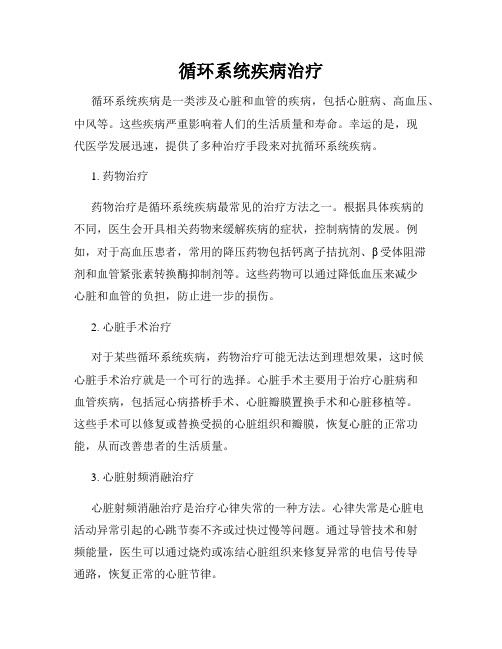 循环系统疾病治疗

循环系统疾病是一类涉及心脏和血管的疾病，包括心脏病、高血压、中风等。这些疾病严重影响着人们的生活质量和寿命。幸运的是，现代医学发展迅速，提供了多种治疗手段来对抗循环系统疾病。

1. 药物治疗

药物治疗是循环系统疾病最常见的治疗方法之一。根据具体疾病的不同，医生会开具相关药物来缓解疾病的症状，控制病情的发展。例如，对于高血压患者，常用的降压药物包括钙离子拮抗剂、β受体阻滞剂和血管紧张素转换酶抑制剂等。这些药物可以通过降低血压来减少心脏和血管的负担，防止进一步的损伤。

2. 心脏手术治疗

对于某些循环系统疾病，药物治疗可能无法达到理想效果，这时候心脏手术治疗就是一个可行的选择。心脏手术主要用于治疗心脏病和血管疾病，包括冠心病搭桥手术、心脏瓣膜置换手术和心脏移植等。这些手术可以修复或替换受损的心脏组织和瓣膜，恢复心脏的正常功能，从而改善患者的生活质量。

3. 心脏射频消融治疗

心脏射频消融治疗是治疗心律失常的一种方法。心律失常是心脏电活动异常引起的心跳节奏不齐或过快过慢等问题。通过导管技术和射频能量，医生可以通过烧灼或冻结心脏组织来修复异常的电信号传导通路，恢复正常的心脏节律。